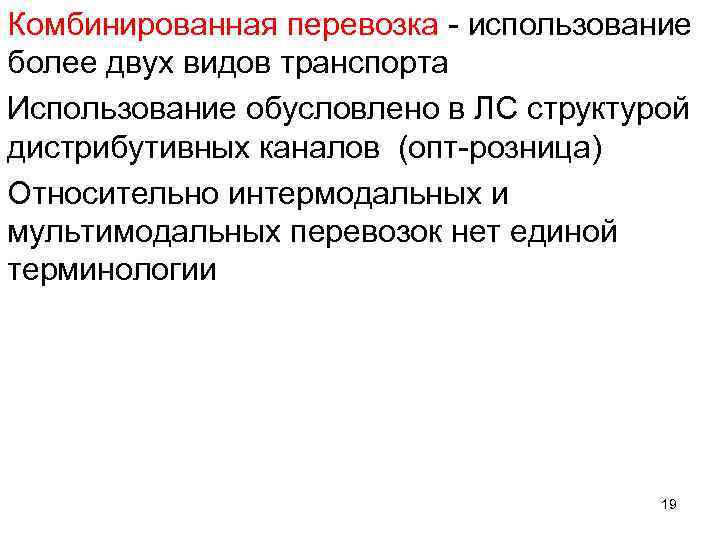 Комбинированная перевозка - использование более двух видов транспорта

Использование обусловлено в ЛС структурой дистрибутивных каналов (опт-розница)

Относительно интермодальных и мультимодальных перевозок нет единой терминологии

19